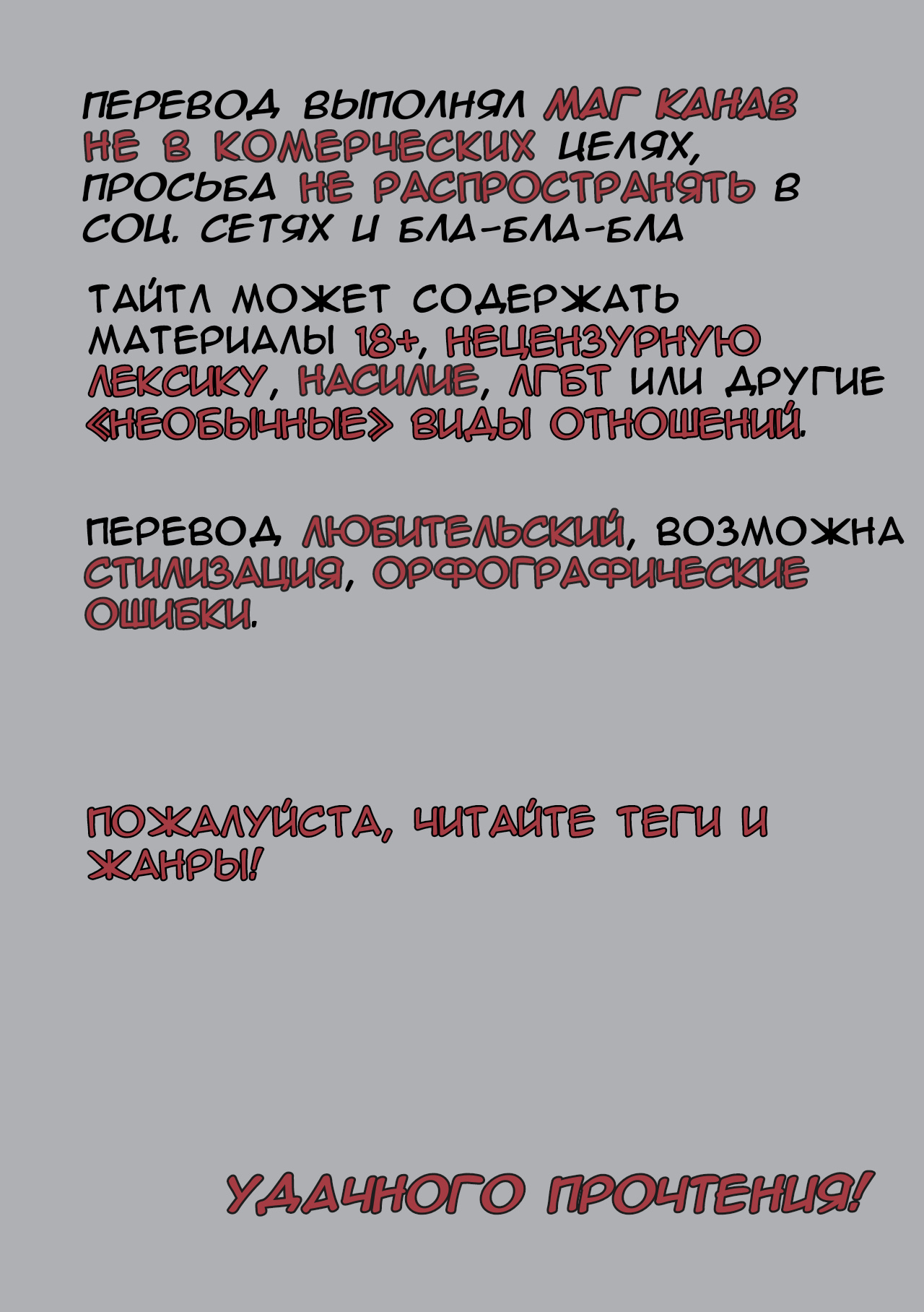 ПЕРЕВОД ВЫПОЛНЯЛ МАГ КАНАВ НЕ В КОМЕРЧЕСКИХ ЦЕЛЯХ, ПРОСЬБА НЕ РАСПРОСТРАНЯТЬ В СОЦ. СЕТЯХ И БЛА-БЛА-БЛА

ТАЙТЛ МОЖЕТ СОДЕРЖАТЬ МАТЕРИАЛЫ 18+, НЕЦЕНЗУРНУЮ ЛЕКСИКУ, НАСИЛИЕ, ЛГБТ ИЛИ ДРУГИЕ «НЕОБЫЧНЫЕ» ВИДЫ ОТНОШЕНИЙ.

ПЕРЕВОД ЛЮБИТЕЛЬСКИЙ, ВОЗМОЖНА СТИЛИЗАЦИЯ, ОРФОГРАФИЧЕСКИЕ ОШИБКИ.

ПОЖАЛУЙСТА, ЧИТАЙТЕ ТЕГИ И ЖАНРЫ!

УДАЧНОГО ПРОЧТЕНИЯ!